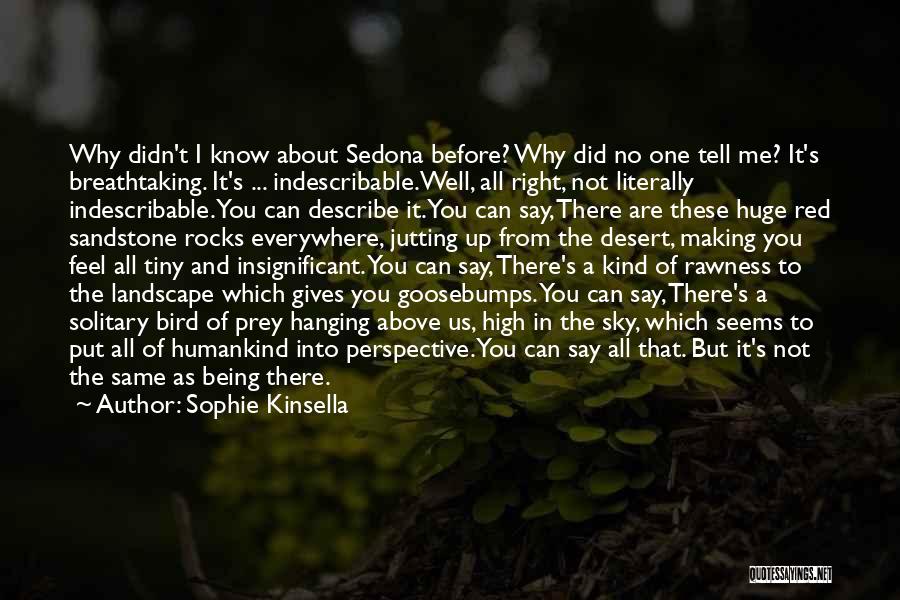 Why didn't I know about Sedona before? Why did no one tell me? It's breathtaking. It's ... indescribable. Well, all right, not literally indescribable. You can describe it. You can say, There are these huge red sandstone rocks everywhere, jutting up from the desert, making you feel all tiny and insignificant. You can say, There's a kind of rawness to the landscape which gives you goosebumps. You can say, There's a solitary bird of prey hanging above us, high in the sky, which seems to put all of humankind into perspective. You can say all that. But it's not the same as being there.

~ Author: Sophie Kinsella

QUOTESSAYINGS.NET